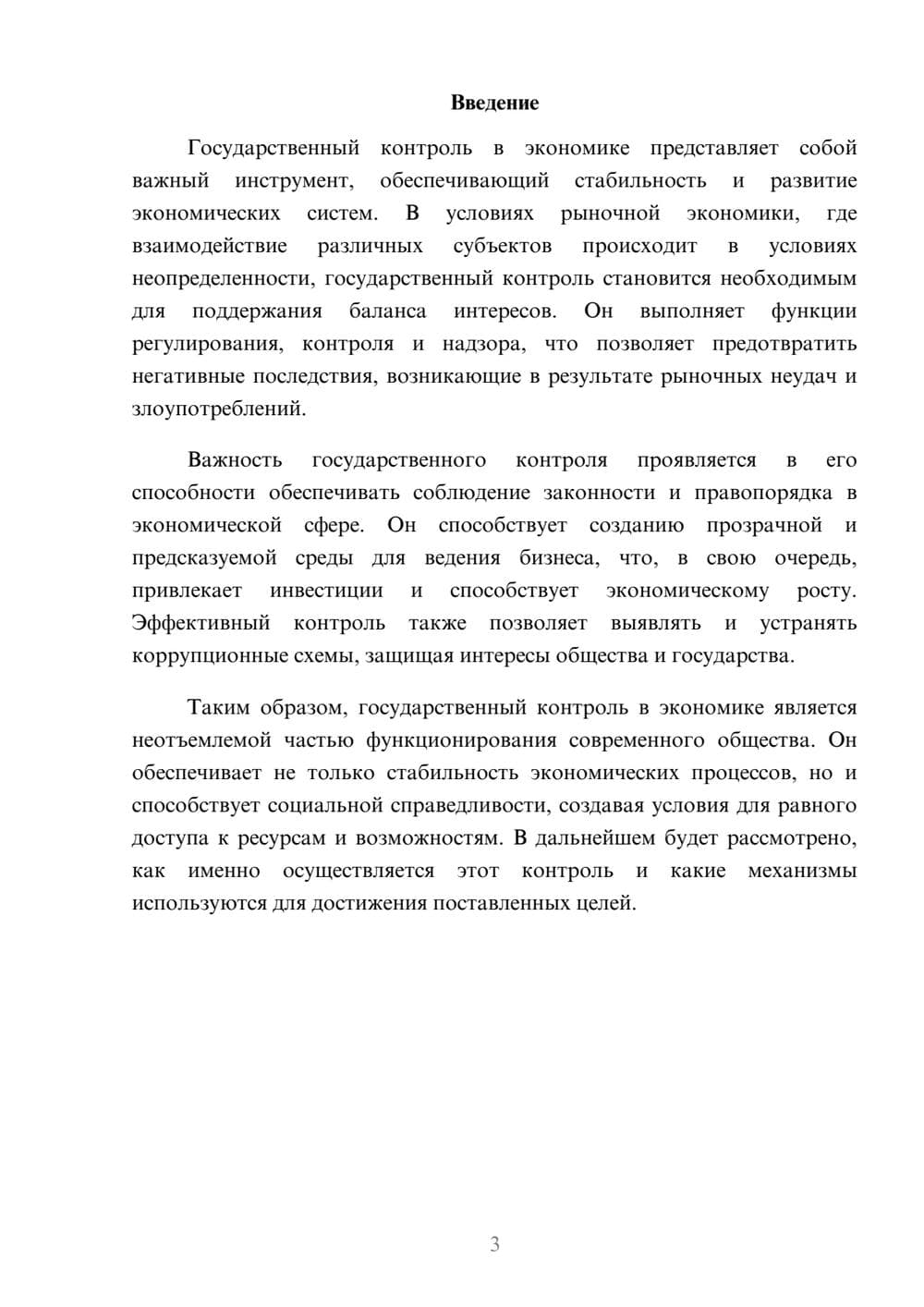 Введение

Государственный контроль в экономике представляет собой важный инструмент, обеспечивающий стабильность и развитие экономических систем. В условиях рыночной экономики, где взаимодействие различных субъектов происходит в условиях неопределенности, государственный контроль становится необходимым для поддержания баланса интересов. Он выполняет функции регулирования, контроля и надзора, что позволяет предотвратить негативные последствия, возникающие в результате рыночных неудач и злоупотреблений.

Важность государственного контроля проявляется в его способности обеспечивать соблюдение законности и правопорядка в экономической сфере. Он способствует созданию прозрачной и предсказуемой среды для ведения бизнеса, что, в свою очередь, привлекает инвестиции и способствует экономическому росту. Эффективный контроль также позволяет выявлять и устранять коррупционные схемы, защищая интересы общества и государства.

Таким образом, государственный контроль в экономике является неотъемлемой частью функционирования современного общества. Он обеспечивает не только стабильность экономических процессов, но и способствует социальной справедливости, создавая условия для равного доступа к ресурсам и возможностям. В дальнейшем будет рассмотрено, как именно осуществляется этот контроль и какие механизмы используются для достижения поставленных целей.

3